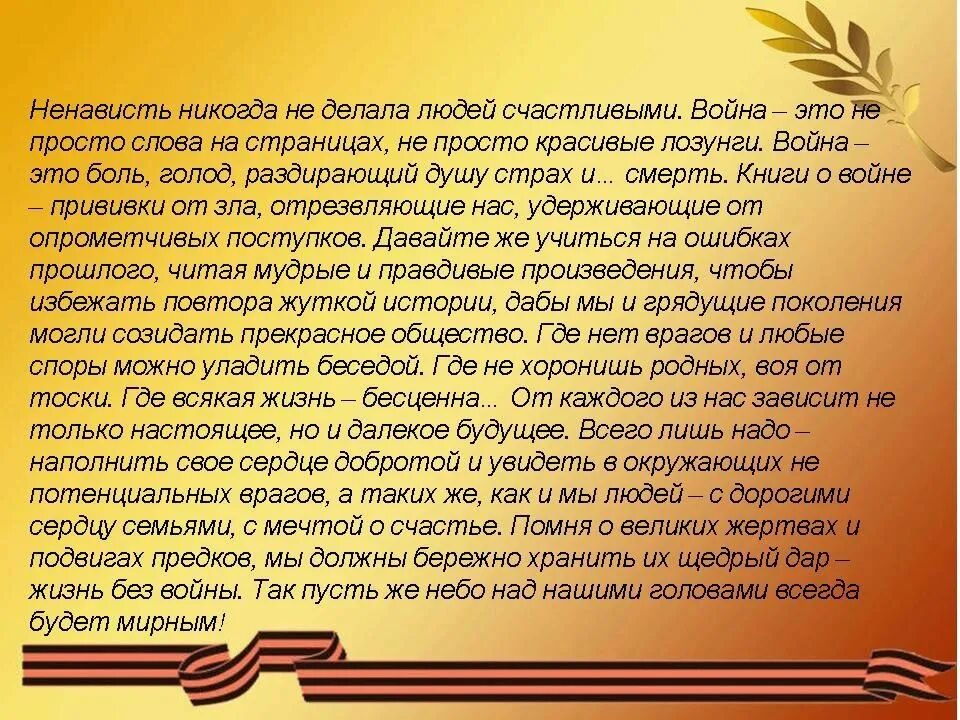 Ненависть никогда не делала людей счастливыми. Война – это не просто слова на страницах, не просто красивые лозунги. Война – это боль, голод, раздирающий душу страх и... смерть. Книги о войне – прививки от зла, отрезвляющие нас, удерживающие от опрометчивых поступков. Давайте же учиться на ошибках прошлого, читая мудрые и правдивые произведения, чтобы избежать повтора жуткой истории, дабы мы и грядущие поколения могли созидать прекрасное общество. Где нет врагов и любые споры можно уладить беседой. Где не хоронишь родных, воя от тоски. Где всякая жизнь – бесценна... От каждого из нас зависит не только настоящее, но и далекое будущее. Всего лишь надо – наполнить свое сердце добротой и увидеть в окружающих не потенциальных врагов, а таких же, как и мы людей – с дорогими сердцу семьями, с мечтой о счастье. Помня о великих жертвах и подвигах предков, мы должны бережно хранить их щедрый дар – жизнь без войны. Так пусть же небо над нашими головами всегда будет мирным!